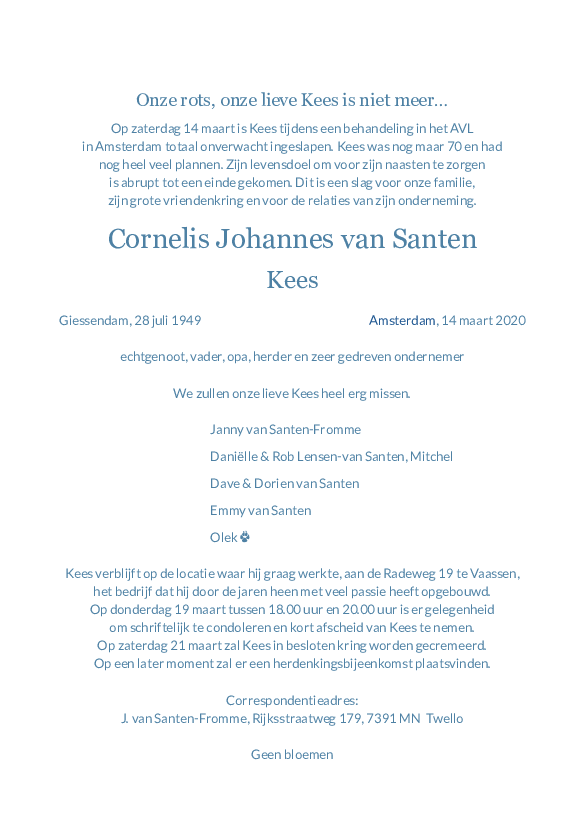 Onze rots, onze lieve Kees is niet meer...

Op zaterdag 14 maart is Kees tijdens een behandeling in het AVL in Amsterdam totaal onverwacht ingeslapen. Kees was nog maar 70 en had nog heel veel plannen. Zijn levensdoel om voor zijn naasten te zorgen is abrupt tot een einde gekomen. Dit is een slag voor onze familie, zijn grote vriendenkring en voor de relaties van zijn onderneming.

Cornelis Johannes van Santen

Kees

Giessendam, 28 juli 1949

Amsterdam, 14 maart 2020

echtgenoot, vader, opa, herder en zeer gedreven ondernemer

We zullen onze lieve Kees heel erg missen.

Janny van Santen-Fromme

Daniëlle & Rob Lensen-van Santen, Mitchel

Dave & Dorien van Santen

Emmy van Santen

Olek

Kees verblijft op de locatie waar hij graag werkte, aan de Radeweg 19 te Vaassen, het bedrijf dat hij door de jaren heen met veel passie heeft opgebouwd.
Op donderdag 19 maart tussen 18.00 uur en 20.00 uur is er gelegenheid om schriftelijk te condoleren en kort afscheid van Kees te nemen.
Op zaterdag 21 maart zal Kees in besloten kring worden gecremeerd.
Op een later moment zal er een herdenkingsbijeenkomst plaatsvinden.

Correspondentieadres:
J. van Santen-Fromme, Rijksstraatweg 179, 7391 MN Twello

Geen bloemen